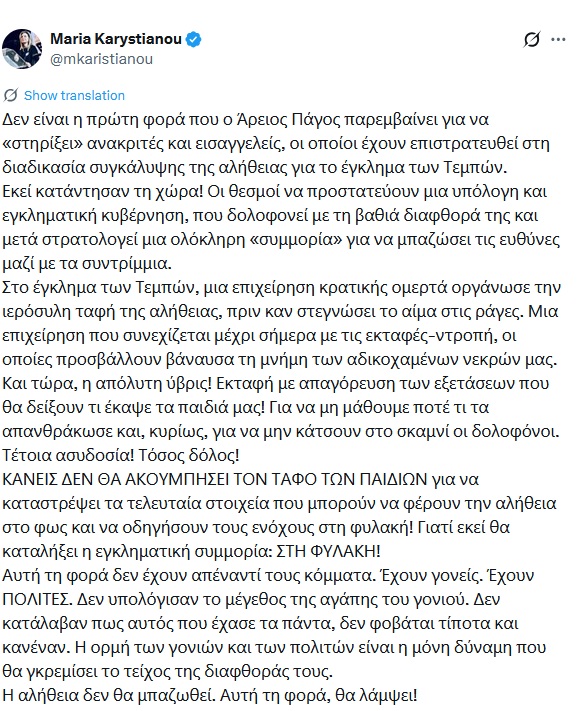 Maria Karystianou
@mkaristianou

Show translation

Δεν είναι η πρώτη φορά που ο Άρειος Πάγος παρεμβαίνει για να «στηρίξει» ανακριτές και εισαγγελείς, οι οποίοι έχουν επιστρατευθεί στη διαδικασία συγκάλυψης της αλήθειας για το έγκλημα των Τεμπών.
Εκεί κατάντησαν τη χώρα! Οι θεσμοί να προστατεύουν μια υπόλογη και εγκληματική κυβέρνηση, που δολοφονεί με τη βαθιά διαφθορά της και μετά στρατολογεί μια ολόκληρη «συμμορία» για να μπαζώσει τις ευθύνες μαζί με τα συντρίμμια.
Στο έγκλημα των Τεμπών, μια επιχείρηση κρατικής ομερτά οργάνωσε την ιερόσυλη ταφή της αλήθειας, πριν καν στεγνώσει το αίμα στις ράγες. Μια επιχείρηση που συνεχίζεται μέχρι σήμερα με τις εκταφές-ντροπή, οι οποίες προσβάλλουν βάναυσα τη μνήμη των αδικοχαμένων νεκρών μας.
Και τώρα, η απόλυτη ύβρις! Εκταφή με απαγόρευση των εξετάσεων που θα δείξουν τι έκαψε τα παιδιά μας! Για να μη μάθουμε ποτέ τι τα απανθράκωσε και, κυρίως, για να μην κάτσουν στο σκαμνί οι δολοφόνοι.
Τέτοια ασυδοσία! Τόσος δόλος!
ΚΑΝΕΙΣ ΔΕΝ ΘΑ ΑΚΟΥΜΠΗΣΕΙ ΤΟΝ ΤΑΦΟ ΤΩΝ ΠΑΙΔΙΩΝ για να καταστρέψει τα τελευταία στοιχεία που μπορούν να φέρουν την αλήθεια στο φως και να οδηγήσουν τους ενόχους στη φυλακή! Γιατί εκεί θα καταλήξει η εγκληματική συμμορία: ΣΤΗ ΦΥΛΑΚΗ!
Αυτή τη φορά δεν έχουν απέναντί τους κόμματα. Έχουν γονείς. Έχουν ΠΟΛΙΤΕΣ. Δεν υπολόγισαν το μέγεθος της αγάπης του γονιού. Δεν κατάλαβαν πως αυτός που έχασε τα πάντα, δεν φοβάται τίποτα και κανέναν. Η ορμή των γονιών και των πολιτών είναι η μόνη δύναμη που θα γκρεμίσει το τείχος της διαφθοράς τους.
Η αλήθεια δεν θα μπαζωθεί. Αυτή τη φορά, θα λάμψει!